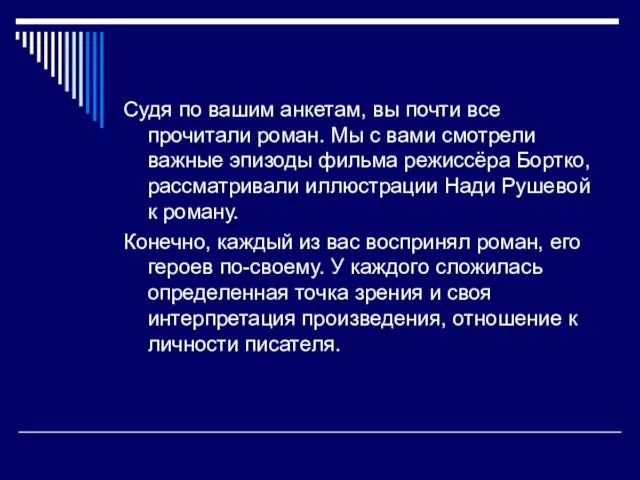 Судя по вашим анкетам, вы почти все прочитали роман. Мы с вами смотрели важные эпизоды фильма режиссёра Бортко, рассматривали иллюстрации Нади Рушевой к роману.

Конечно, каждый из вас воспринял роман, его героев по-своему. У каждого сложилась определенная точка зрения и своя интерпретация произведения, отношение к личности писателя.